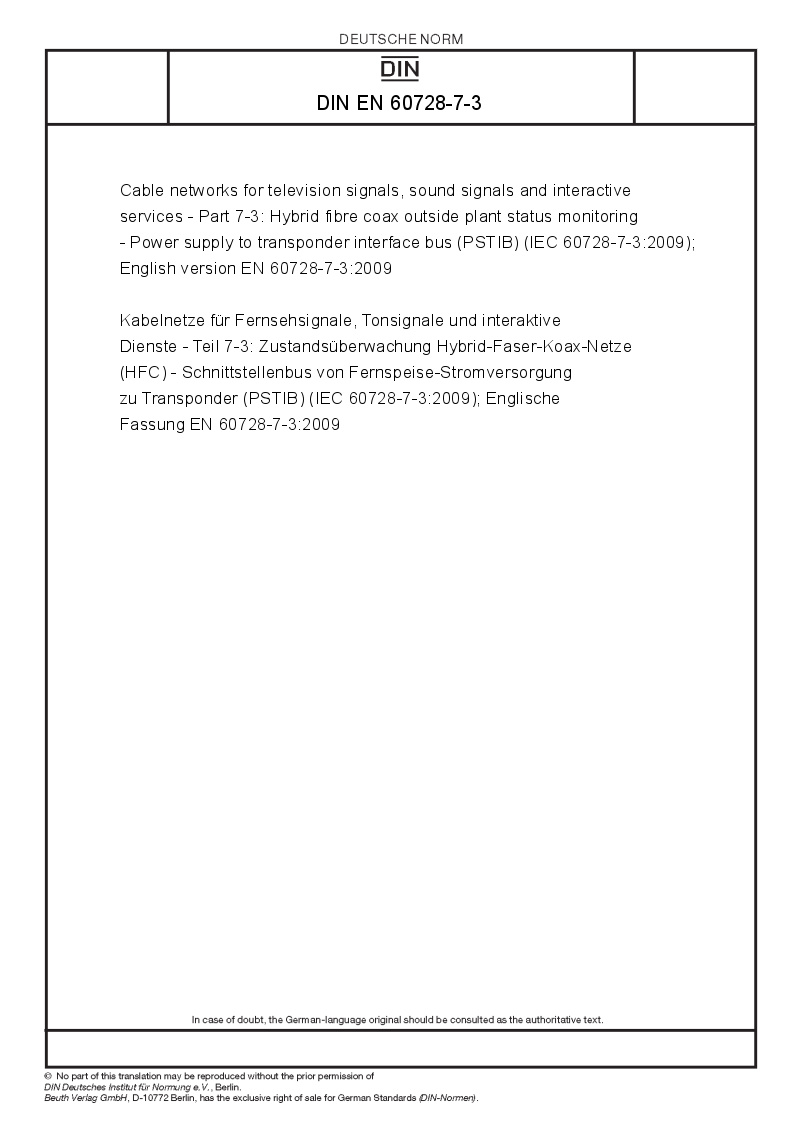 DEUTSCHE NORM

DIN

DIN EN 60728-7-3

Cable networks for television signals, sound signals and interactive services - Part 7-3: Hybrid fibre coax outside plant status monitoring - Power supply to transponder interface bus (PSTIB) (IEC 60728-7-3:2009); English version EN 60728-7-3:2009

Kabelnetze für Fernsehsignale, Tonsignale und interaktive Dienste - Teil 7-3: Zustandsüberwachung Hybrid-Faser-Koax-Netze (HFC) - Schnittstellenbus von Fernspeise-Stromversorgung zu Transponder (PSTIB) (IEC 60728-7-3:2009); Englische Fassung EN 60728-7-3:2009

In case of doubt, the German-language original should be consulted as the authoritative text.

© No part of this translation may be reproduced without the prior permission of DIN Deutsches Institut für Normung e.V., Berlin.
Beuth Verlag GmbH, D-10772 Berlin, has the exclusive right of sale for German Standards (DIN-Normen).